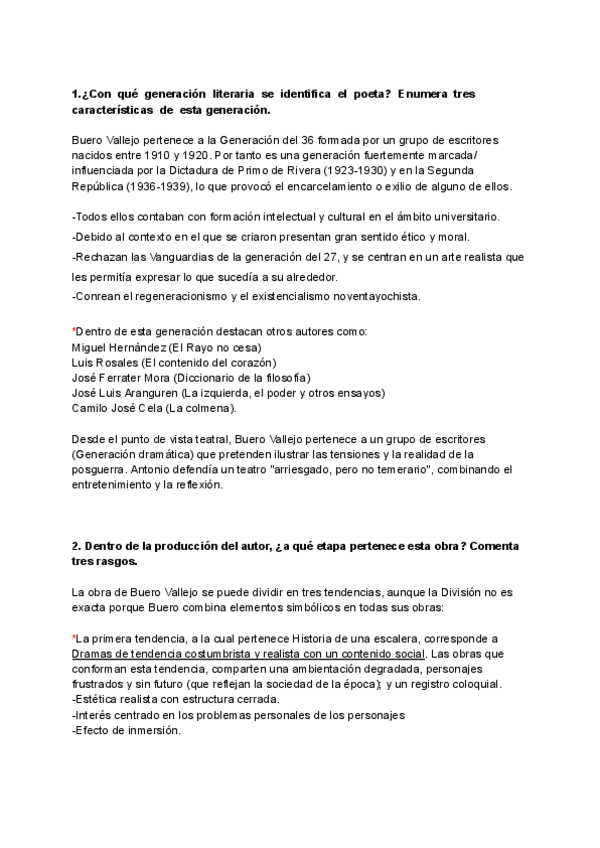 1.¿Con qué generación literaria se identifica el poeta? Enumera tres características de esta generación.

Buero Vallejo pertenece a la Generación del 36 formada por un grupo de escritores nacidos entre 1910 y 1920. Por tanto es una generación fuertemente marcada/ influenciada por la Dictadura de Primo de Rivera (1923-1930) y en la Segunda República (1936-1939), lo que provocó el encarcelamiento o exilio de alguno de ellos.

-Todos ellos contaban con formación intelectual y cultural en el ámbito universitario.
-Debido al contexto en el que se criaron presentan gran sentido ético y moral.
-Rechazan las Vanguardias de la generación del 27, y se centran en un arte realista que les permitía expresar lo que sucedía a su alrededor.
-Conrean el regeneracionismo y el existencialismo noventayochista.

*Dentro de esta generación destacan otros autores como:
Miguel Hernández (El Rayo no cesa)
Luis Rosales (El contenido del corazón)
José Ferrater Mora (Diccionario de la filosofía)
José Luis Aranguren (La izquierda, el poder y otros ensayos)
Camilo José Cela (La colmena).

Desde el punto de vista teatral, Buero Vallejo pertenece a un grupo de escritores (Generación dramática) que pretenden ilustrar las tensiones y la realidad de la posguerra. Antonio defendía un teatro "arriesgado, pero no temerario", combinando el entretenimiento y la reflexión.

2. Dentro de la producción del autor, ¿a qué etapa pertenece esta obra? Comenta tres rasgos.

La obra de Buero Vallejo se puede dividir en tres tendencias, aunque la División no es exacta porque Buero combina elementos simbólicos en todas sus obras:

*La primera tendencia, a la cual pertenece Historia de una escalera, corresponde a Dramas de tendencia costumbrista y realista con un contenido social. Las obras que conforman esta tendencia, comparten una ambientación degradada, personajes frustrados y sin futuro (que reflejan la sociedad de la época); y un registro coloquial.
-Estética realista con estructura cerrada.
-Interés centrado en los problemas personales de los personajes
-Efecto de inmersión.